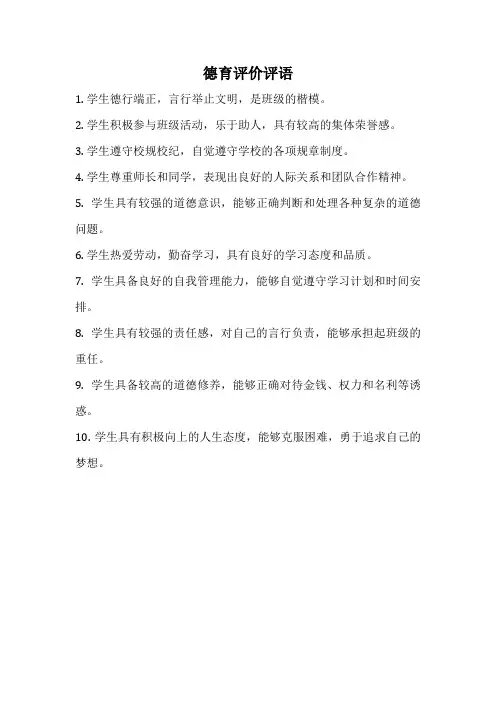 德育评价评语

1. 学生德行端正，言行举止文明，是班级的楷模。

2. 学生积极参与班级活动，乐于助人，具有较高的集体荣誉感。

3. 学生遵守校规校纪，自觉遵守学校的各项规章制度。

4. 学生尊重师长和同学，表现出良好的人际关系和团队合作精神。

5. 学生具有较强的道德意识，能够正确判断和处理各种复杂的道德问题。

6. 学生热爱劳动，勤奋学习，具有良好的学习态度和品质。

7. 学生具备良好的自我管理能力，能够自觉遵守学习计划和时间安排。

8. 学生具有较强的责任感，对自己的言行负责，能够承担起班级的重任。

9. 学生具备较高的道德修养，能够正确对待金钱、权力和名利等诱惑。

10. 学生具有积极向上的人生态度，能够克服困难，勇于追求自己的梦想。